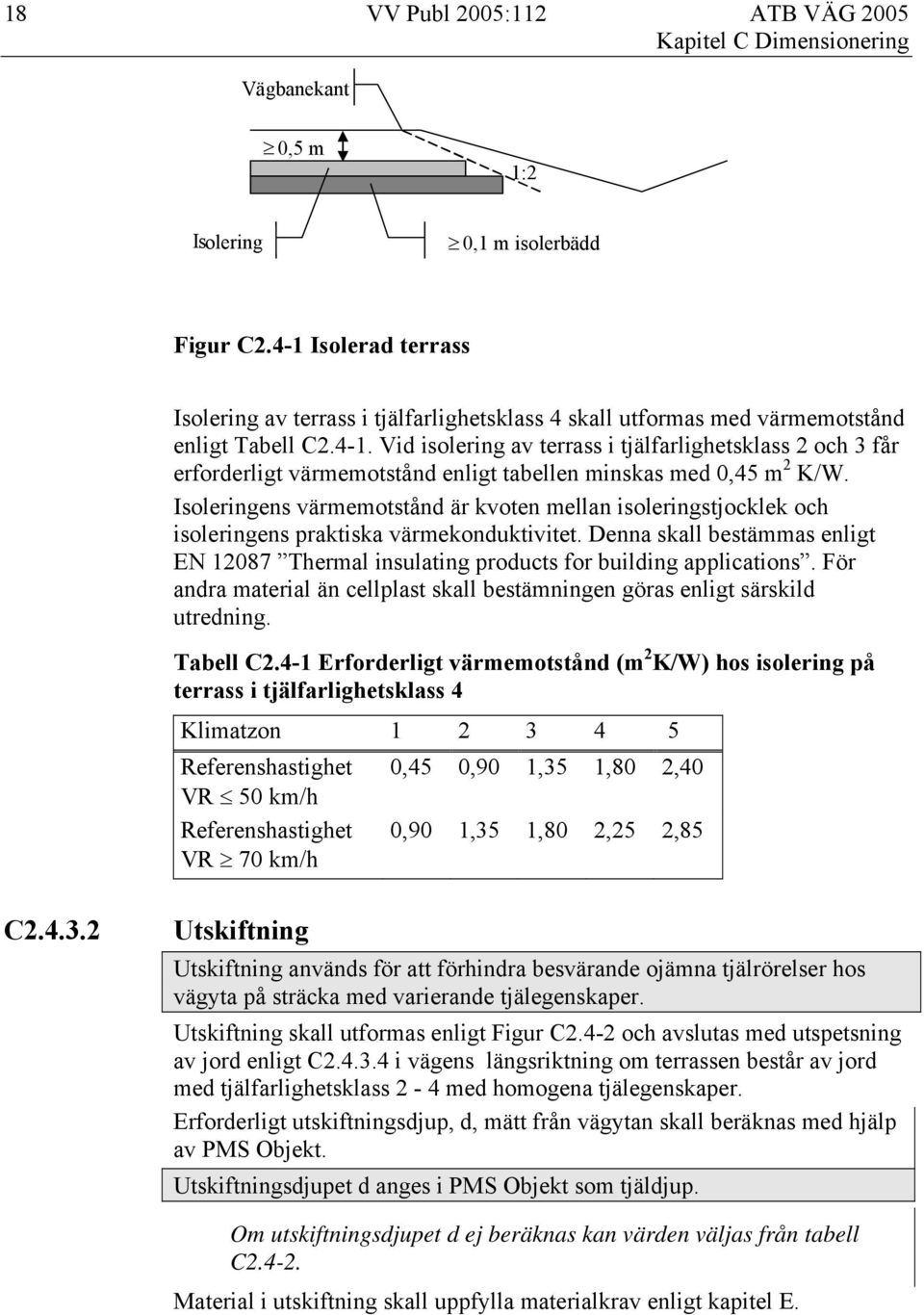 18 VV Publ 2005:112 ATB VÄG 2005
Kapitel C Dimensionering

Vägbanekant

$\geq$ 0,5 m

1:2

Isolering

$\geq$ 0,1 m isolerbädd

Figur C2.4-1 Isolerad terrass

Isolering av terrass i tjälfarlighetsklass 4 skall utformas med värmemotstånd enligt Tabell C2.4-1. Vid isolering av terrass i tjälfarlighetsklass 2 och 3 får erforderligt värmemotstånd enligt tabellen minskas med 0,45 m$^2$ K/W.

Isoleringens värmemotstånd är kvoten mellan isoleringstjocklek och isoleringens praktiska värmekonduktivitet. Denna skall bestämmas enligt EN 12087 ”Thermal insulating products for building applications”. För andra material än cellplast skall bestämningen göras enligt särskild utredning.

Tabell C2.4-1 Erforderligt värmemotstånd (m$^2$K/W) hos isolering på terrass i tjälfarlighetsklass 4

| Klimatzon | 1 | 2 | 3 | 4 | 5 |
|---|---|---|---|---|---|
| Referenshastighet VR $\leq$ 50 km/h | 0,45 | 0,90 | 1,35 | 1,80 | 2,40 |
| Referenshastighet VR $\geq$ 70 km/h | 0,90 | 1,35 | 1,80 | 2,25 | 2,85 |

C2.4.3.2 Utskiftning

Utskiftning används för att förhindra besvärande ojämna tjälrörelser hos vägyta på sträcka med varierande tjälegenskaper.

Utskiftning skall utformas enligt Figur C2.4-2 och avslutas med utspetsning av jord enligt C2.4.3.4 i vägens längsriktning om terrassen består av jord med tjälfarlighetsklass 2 - 4 med homogena tjälegenskaper.

Erforderligt utskiftningsdjup, d, mätt från vägytan skall beräknas med hjälp av PMS Objekt.

Utskiftningsdjupet d anges i PMS Objekt som tjäldjup.

Om utskiftningsdjupet d ej beräknas kan värden väljas från tabell C2.4-2.

Material i utskiftning skall uppfylla materialkrav enligt kapitel E.